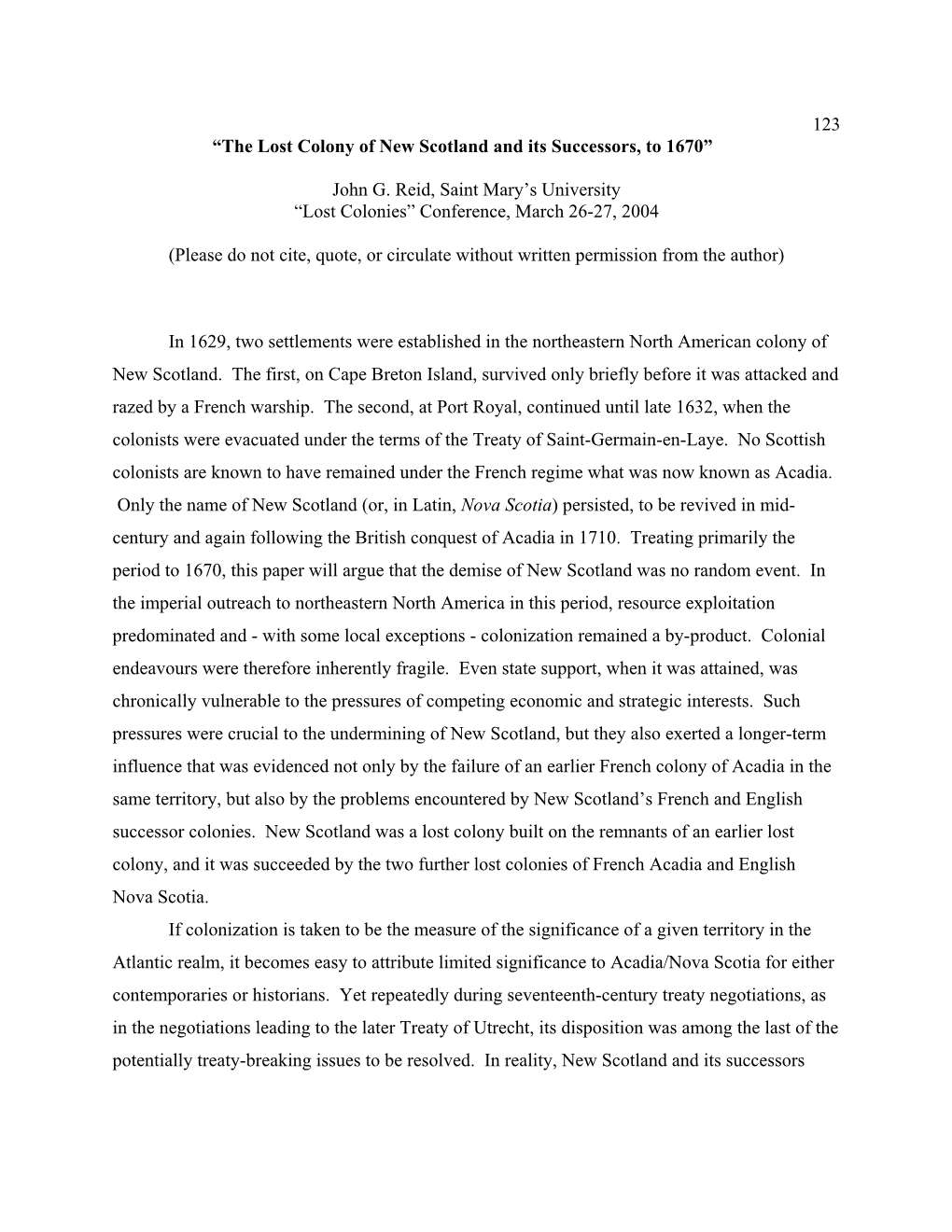 123

“The Lost Colony of New Scotland and its Successors, to 1670”

John G. Reid, Saint Mary’s University
“Lost Colonies” Conference, March 26-27, 2004

(Please do not cite, quote, or circulate without written permission from the author)

In 1629, two settlements were established in the northeastern North American colony of New Scotland. The first, on Cape Breton Island, survived only briefly before it was attacked and razed by a French warship. The second, at Port Royal, continued until late 1632, when the colonists were evacuated under the terms of the Treaty of Saint-Germain-en-Laye. No Scottish colonists are known to have remained under the French regime what was now known as Acadia. Only the name of New Scotland (or, in Latin, Nova Scotia) persisted, to be revived in mid-century and again following the British conquest of Acadia in 1710. Treating primarily the period to 1670, this paper will argue that the demise of New Scotland was no random event. In the imperial outreach to northeastern North America in this period, resource exploitation predominated and - with some local exceptions - colonization remained a by-product. Colonial endeavours were therefore inherently fragile. Even state support, when it was attained, was chronically vulnerable to the pressures of competing economic and strategic interests. Such pressures were crucial to the undermining of New Scotland, but they also exerted a longer-term influence that was evidenced not only by the failure of an earlier French colony of Acadia in the same territory, but also by the problems encountered by New Scotland’s French and English successor colonies. New Scotland was a lost colony built on the remnants of an earlier lost colony, and it was succeeded by the two further lost colonies of French Acadia and English Nova Scotia.

If colonization is taken to be the measure of the significance of a given territory in the Atlantic realm, it becomes easy to attribute limited significance to Acadia/Nova Scotia for either contemporaries or historians. Yet repeatedly during seventeenth-century treaty negotiations, as in the negotiations leading to the later Treaty of Utrecht, its disposition was among the last of the potentially treaty-breaking issues to be resolved. In reality, New Scotland and its successors